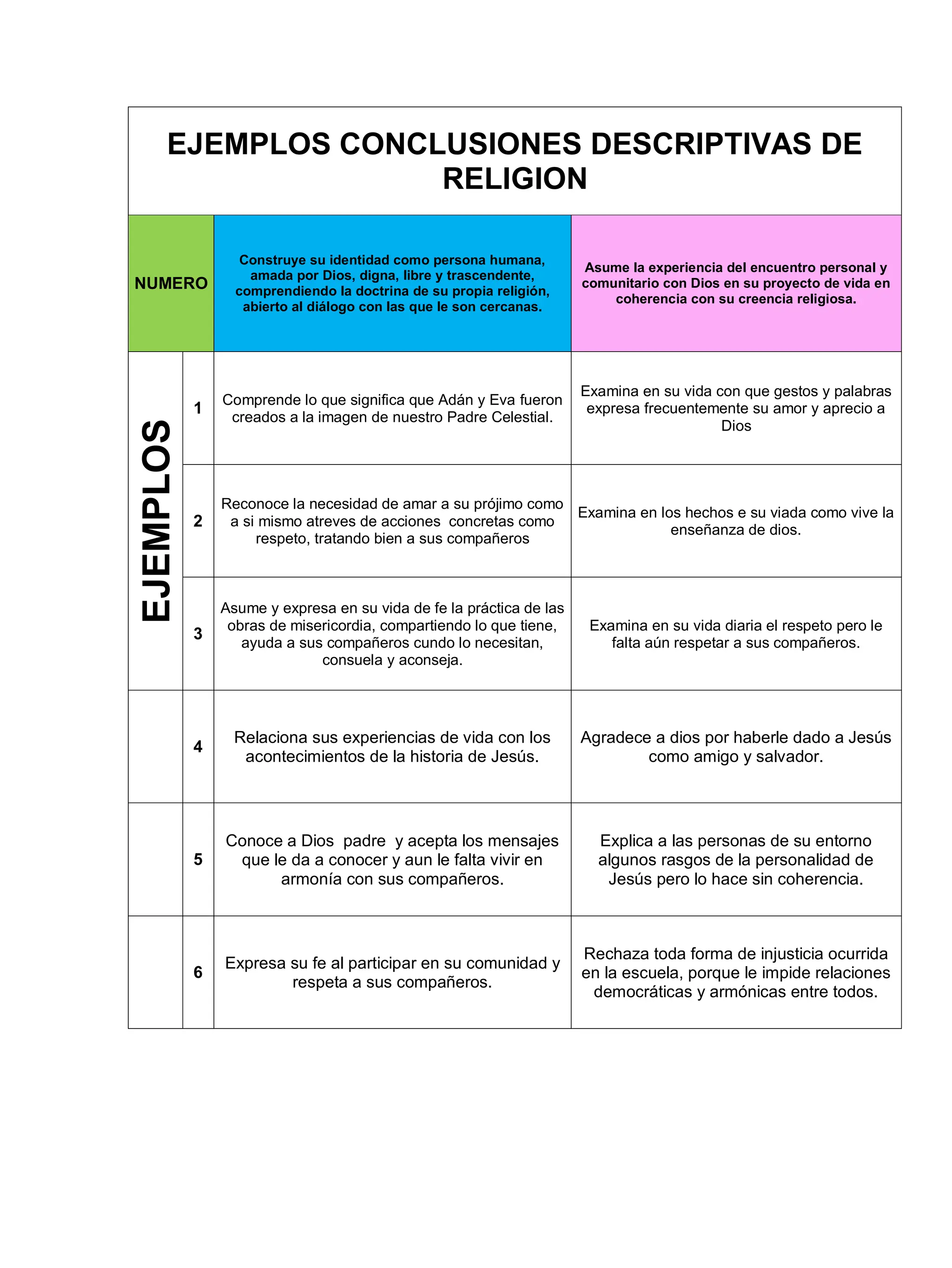 EJEMPLOS CONCLUSIONES DESCRIPTIVAS DE RELIGION

| NUMERO | | Construye su identidad como persona humana, amada por Dios, digna, libre y trascendente, comprendiendo la doctrina de su propia religión, abierto al diálogo con las que le son cercanas. | Asume la experiencia del encuentro personal y comunitario con Dios en su proyecto de vida en coherencia con su creencia religiosa. |
|---|---|---|---|
| EJEMPLOS | 1 | Comprende lo que significa que Adán y Eva fueron creados a la imagen de nuestro Padre Celestial. | Examina en su vida con que gestos y palabras expresa frecuentemente su amor y aprecio a Dios |
| | 2 | Reconoce la necesidad de amar a su prójimo como a si mismo atreves de acciones concretas como respeto, tratando bien a sus compañeros | Examina en los hechos e su viada como vive la enseñanza de dios. |
| | 3 | Asume y expresa en su vida de fe la práctica de las obras de misericordia, compartiendo lo que tiene, ayuda a sus compañeros cundo lo necesitan, consuela y aconseja. | Examina en su vida diaria el respeto pero le falta aún respetar a sus compañeros. |
| | 4 | Relaciona sus experiencias de vida con los acontecimientos de la historia de Jesús. | Agradece a dios por haberle dado a Jesús como amigo y salvador. |
| | 5 | Conoce a Dios padre y acepta los mensajes que le da a conocer y aun le falta vivir en armonía con sus compañeros. | Explica a las personas de su entorno algunos rasgos de la personalidad de Jesús pero lo hace sin coherencia. |
| | 6 | Expresa su fe al participar en su comunidad y respeta a sus compañeros. | Rechaza toda forma de injusticia ocurrida en la escuela, porque le impide relaciones democráticas y armónicas entre todos. |